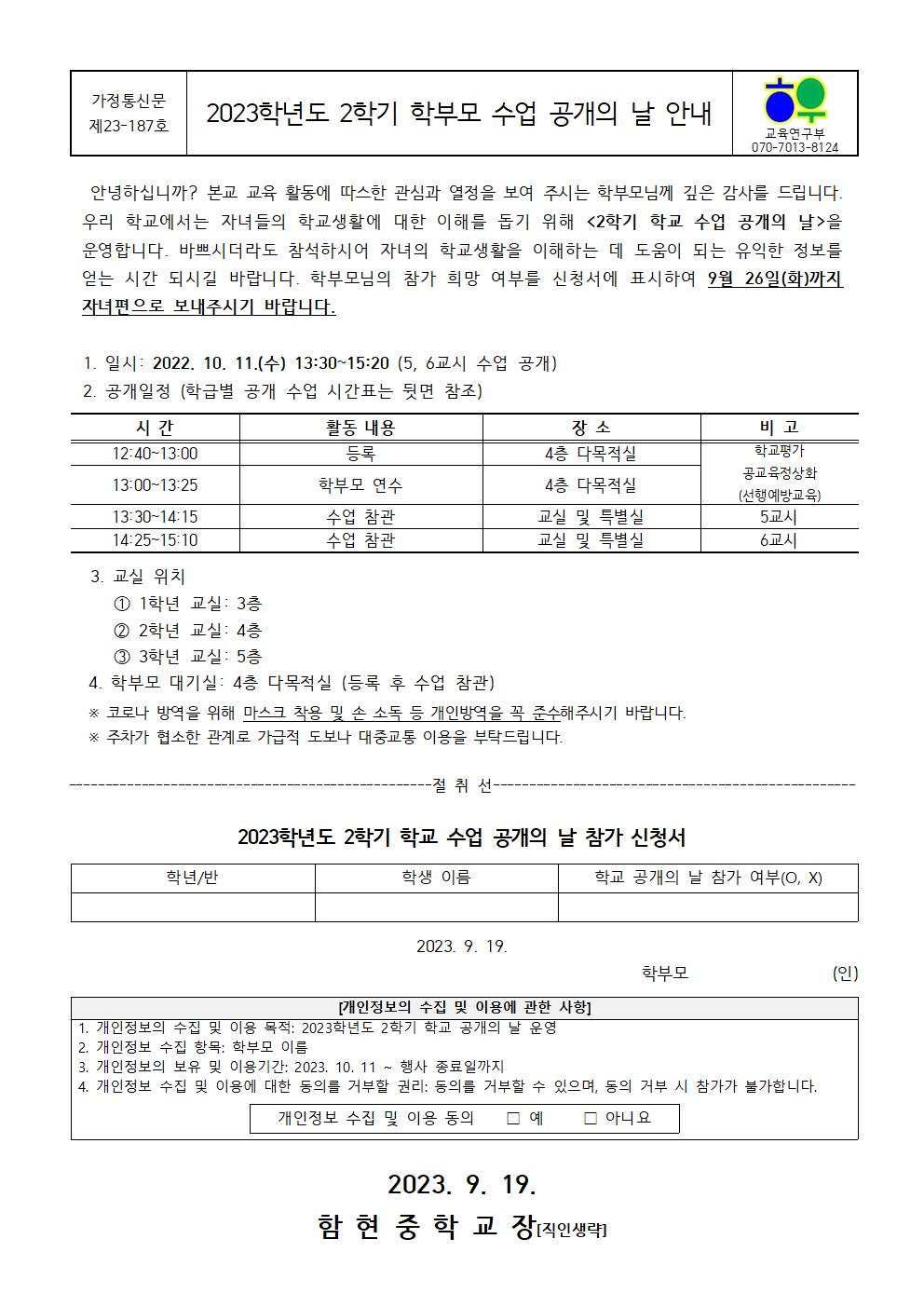 가정통신문
제23-187호

2023학년도 2학기 학부모 수업 공개의 날 안내

교육연구부
070-7013-8124

안녕하십니까? 본교 교육 활동에 따스한 관심과 열정을 보여 주시는 학부모님께 깊은 감사를 드립니다. 우리 학교에서는 자녀들의 학교생활에 대한 이해를 돕기 위해 <2학기 학교 수업 공개의 날>을 운영합니다. 바쁘시더라도 참석하시어 자녀의 학교생활을 이해하는 데 도움이 되는 유익한 정보를 얻는 시간 되시길 바랍니다. 학부모님의 참가 희망 여부를 신청서에 표시하여 9월 26일(화)까지 자녀편으로 보내주시기 바랍니다.

1. 일시: 2022. 10. 11.(수) 13:30~15:20 (5, 6교시 수업 공개)
2. 공개일정 (학급별 공개 수업 시간표는 뒷면 참조)

| 시 간 | 활동 내용 | 장 소 | 비 고 |
|---|---|---|---|
| 12:40~13:00 | 등록 | 4층 다목적실 | 학교평가 공교육정상화 (선행예방교육) |
| 13:00~13:25 | 학부모 연수 | 4층 다목적실 | |
| 13:30~14:15 | 수업 참관 | 교실 및 특별실 | 5교시 |
| 14:25~15:10 | 수업 참관 | 교실 및 특별실 | 6교시 |

3. 교실 위치
① 1학년 교실: 3층
② 2학년 교실: 4층
③ 3학년 교실: 5층
4. 학부모 대기실: 4층 다목적실 (등록 후 수업 참관)
※ 코로나 방역을 위해 마스크 착용 및 손 소독 등 개인방역을 꼭 준수해주시기 바랍니다.
※ 주차가 협소한 관계로 가급적 도보나 대중교통 이용을 부탁드립니다.

절 취 선

2023학년도 2학기 학교 수업 공개의 날 참가 신청서

| 학년/반 | 학생 이름 | 학교 공개의 날 참가 여부(O, X) |
|---|---|---|
| | | |

2023. 9. 19.

학부모 (인)

[개인정보의 수집 및 이용에 관한 사항]
1. 개인정보의 수집 및 이용 목적: 2023학년도 2학기 학교 공개의 날 운영
2. 개인정보 수집 항목: 학부모 이름
3. 개인정보의 보유 및 이용기간: 2023. 10. 11 ~ 행사 종료일까지
4. 개인정보 수집 및 이용에 대한 동의를 거부할 권리: 동의를 거부할 수 있으며, 동의 거부 시 참가가 불가합니다.
개인정보 수집 및 이용 동의 □ 예 □ 아니요

2023. 9. 19.
함 현 중 학 교 장[직인생략]